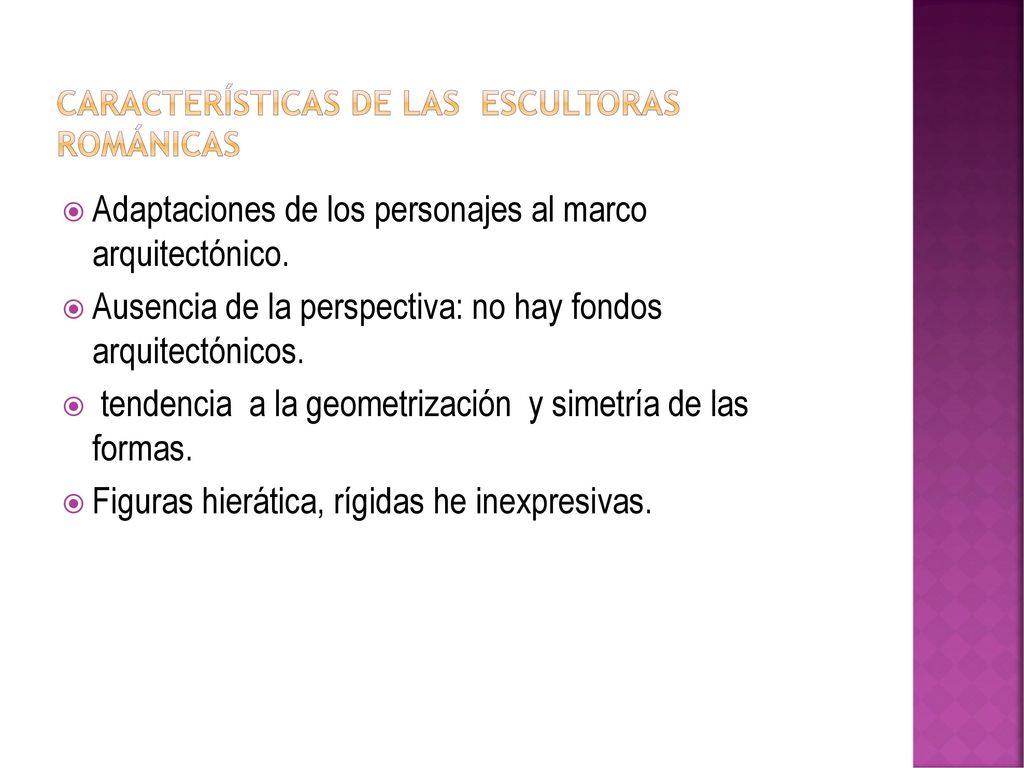 CARACTERÍSTICAS DE LAS ESCULTORAS ROMÁNICAS

Adaptaciones de los personajes al marco arquitectónico.

Ausencia de la perspectiva: no hay fondos arquitectónicos.

tendencia a la geometrización y simetría de las formas.

Figuras hierática, rígidas he inexpresivas.